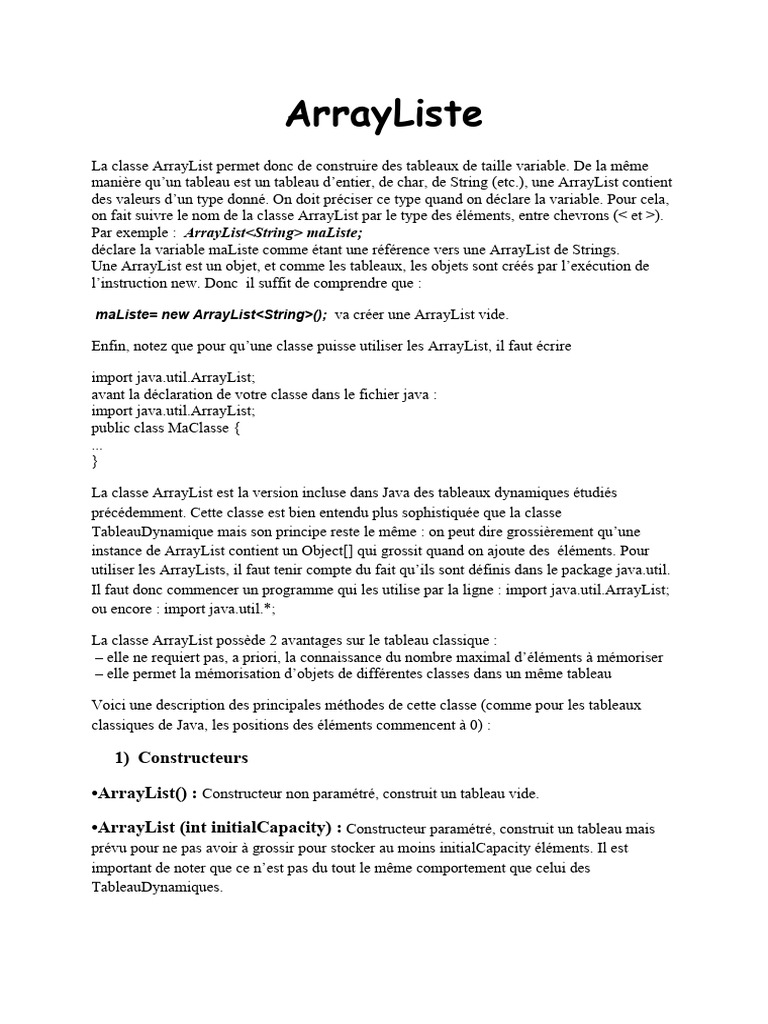 ArrayListe

La classe ArrayList permet donc de construire des tableaux de taille variable. De la même manière qu'un tableau est un tableau d'entier, de char, de String (etc.), une ArrayList contient des valeurs d'un type donné. On doit préciser ce type quand on déclare la variable. Pour cela, on fait suivre le nom de la classe ArrayList par le type des éléments, entre chevrons (< et >).
Par exemple : ArrayList<String> maListe;
déclare la variable maListe comme étant une référence vers une ArrayList de Strings.
Une ArrayList est un objet, et comme les tableaux, les objets sont créés par l'exécution de l'instruction new. Donc il suffit de comprendre que :

maListe= new ArrayList<String>(); va créer une ArrayList vide.

Enfin, notez que pour qu'une classe puisse utiliser les ArrayList, il faut écrire

import java.util.ArrayList;
avant la déclaration de votre classe dans le fichier java :
import java.util.ArrayList;
public class MaClasse {
...
}

La classe ArrayList est la version incluse dans Java des tableaux dynamiques étudiés précédemment. Cette classe est bien entendu plus sophistiquée que la classe TableauDynamique mais son principe reste le même : on peut dire grossièrement qu'une instance de ArrayList contient un Object[] qui grossit quand on ajoute des éléments. Pour utiliser les ArrayLists, il faut tenir compte du fait qu'ils sont définis dans le package java.util. Il faut donc commencer un programme qui les utilise par la ligne : import java.util.ArrayList; ou encore : import java.util.*;

La classe ArrayList possède 2 avantages sur le tableau classique :
– elle ne requiert pas, a priori, la connaissance du nombre maximal d'éléments à mémoriser
– elle permet la mémorisation d'objets de différentes classes dans un même tableau

Voici une description des principales méthodes de cette classe (comme pour les tableaux classiques de Java, les positions des éléments commencent à 0) :

1) Constructeurs

•ArrayList() : Constructeur non paramétré, construit un tableau vide.

•ArrayList (int initialCapacity) : Constructeur paramétré, construit un tableau mais prévu pour ne pas avoir à grossir pour stocker au moins initialCapacity éléments. Il est important de noter que ce n'est pas du tout le même comportement que celui des TableauDynamiques.